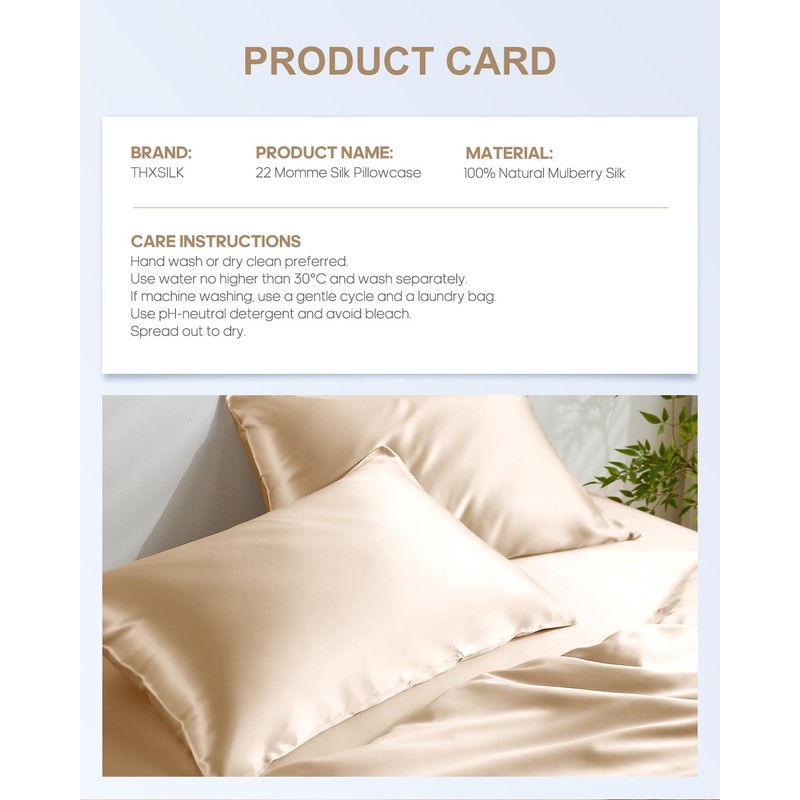 PRODUCT CARD

BRAND:
THXSILK

PRODUCT NAME:
22 Momme Silk Pillowcase

MATERIAL:
100% Natural Mulberry Silk

CARE INSTRUCTIONS
Hand wash or dry clean preferred.
Use water no higher than 30°C and wash separately.
If machine washing, use a gentle cycle and a laundry bag.
Use pH-neutral detergent and avoid bleach.
Spread out to dry.